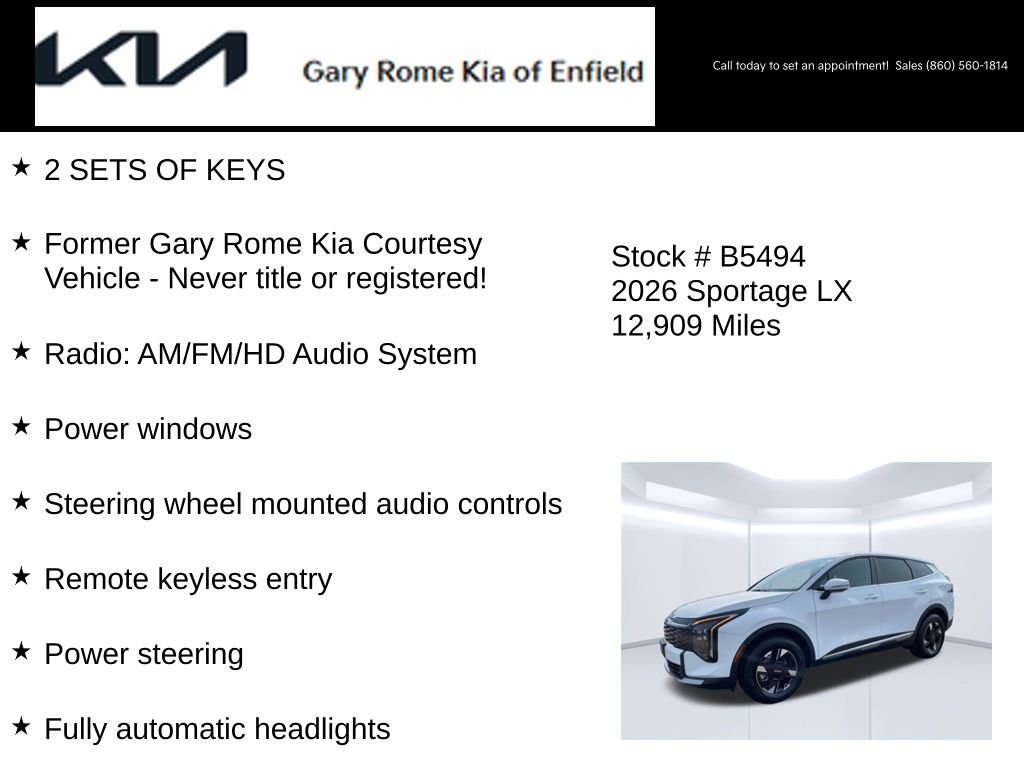 KIA Gary Rome Kia of Enfield

Call today to set an appointment! Sales (860) 560-1814

★ 2 SETS OF KEYS

★ Former Gary Rome Kia Courtesy Vehicle - Never title or registered!

★ Radio: AM/FM/HD Audio System

★ Power windows

★ Steering wheel mounted audio controls

★ Remote keyless entry

★ Power steering

★ Fully automatic headlights

Stock # B5494
2026 Sportage LX
12,909 Miles